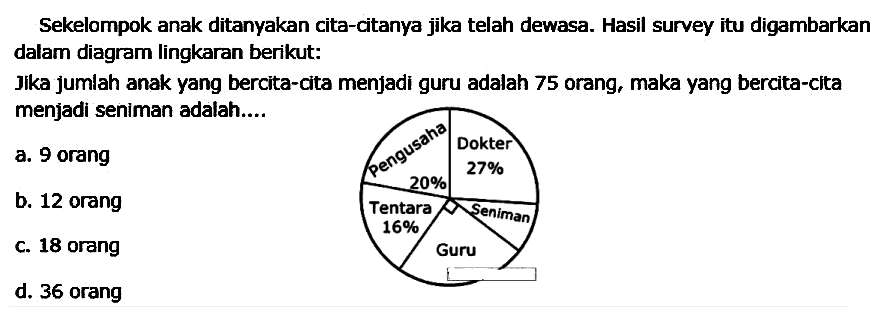 Sekelompok anak ditanyakan cita-citanya jika telah dewasa. Hasil survey itu digambarkan dalam diagram lingkaran berikut:

Jika jumlah anak yang bercita-cita menjadi guru adalah 75 orang, maka yang bercita-cita menjadi seniman adalah....

a. 9 orang

b. 12 orang

c. 18 orang

d. 36 orang

Pengusaha
20%
Dokter
27%
Tentara
16%
Seniman
Guru